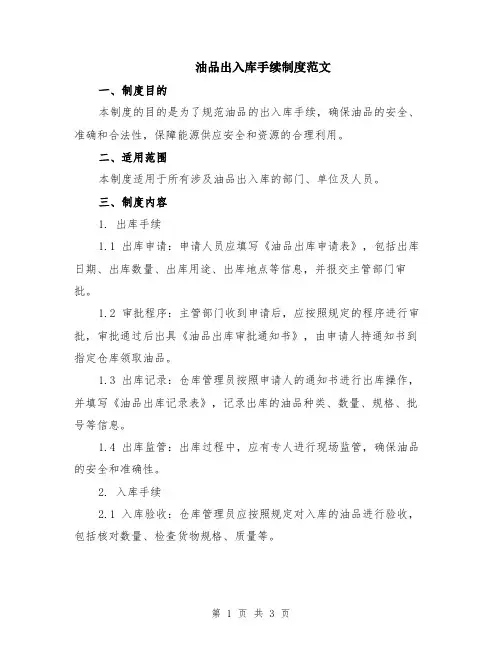 油品出入库手续制度范文

一、制度目的

本制度的目的是为了规范油品的出入库手续，确保油品的安全、准确和合法性，保障能源供应安全和资源的合理利用。

二、适用范围

本制度适用于所有涉及油品出入库的部门、单位及人员。

三、制度内容

1. 出库手续

1.1 出库申请：申请人员应填写《油品出库申请表》，包括出库日期、出库数量、出库用途、出库地点等信息，并报交主管部门审批。

1.2 审批程序：主管部门收到申请后，应按照规定的程序进行审批，审批通过后出具《油品出库审批通知书》，由申请人持通知书到指定仓库领取油品。

1.3 出库记录：仓库管理员按照申请人的通知书进行出库操作，并填写《油品出库记录表》，记录出库的油品种类、数量、规格、批号等信息。

1.4 出库监管：出库过程中，应有专人进行现场监管，确保油品的安全和准确性。

2. 入库手续

2.1 入库验收：仓库管理员应按照规定对入库的油品进行验收，包括核对数量、检查货物规格、质量等。

第 1 页 共 3 页